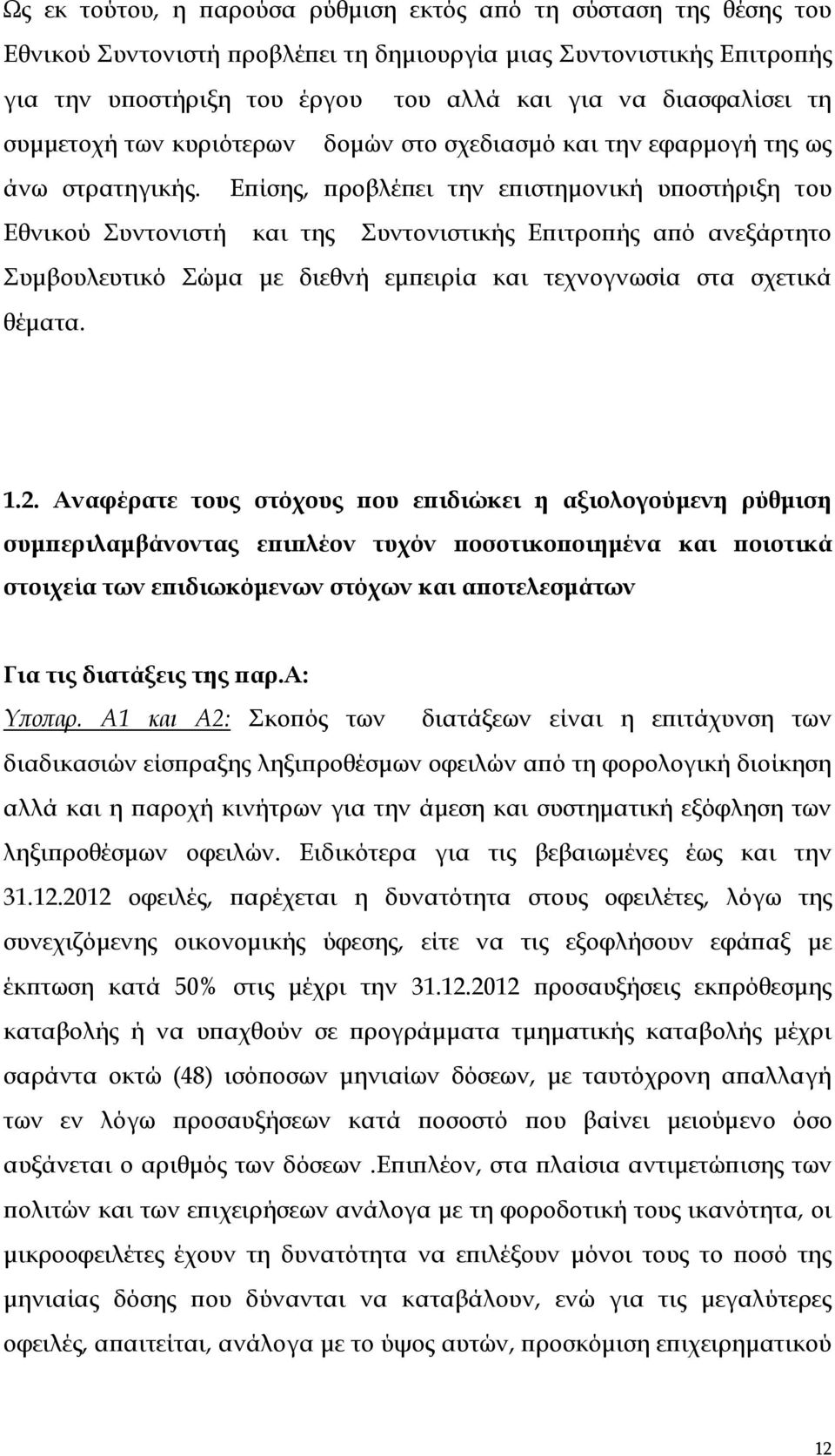 Ως εκ τούτου, η παρούσα ρύθμιση εκτός από τη σύσταση της θέσης του Εθνικού Συντονιστή προβλέπει τη δημιουργία μιας Συντονιστικής Επιτροπής για την υποστήριξη του έργου του αλλά και για να διασφαλίσει τη συμμετοχή των κυριότερων δομών στο σχεδιασμό και την εφαρμογή της ως άνω στρατηγικής. Επίσης, προβλέπει την επιστημονική υποστήριξη του Εθνικού Συντονιστή και της Συντονιστικής Επιτροπής από ανεξάρτητο Συμβουλευτικό Σώμα με διεθνή εμπειρία και τεχνογνωσία στα σχετικά θέματα.

1.2. Αναφέρατε τους στόχους που επιδιώκει η αξιολογούμενη ρύθμιση συμπεριλαμβάνοντας επιπλέον τυχόν ποσοτικοποιημένα και ποιοτικά στοιχεία των επιδιωκόμενων στόχων και αποτελεσμάτων

Για τις διατάξεις της παρ.Α:

Υποπαρ. Α1 και Α2: Σκοπός των διατάξεων είναι η επιτάχυνση των διαδικασιών είσπραξης ληξιπροθέσμων οφειλών από τη φορολογική διοίκηση αλλά και η παροχή κινήτρων για την άμεση και συστηματική εξόφληση των ληξιπροθέσμων οφειλών. Ειδικότερα για τις βεβαιωμένες έως και την 31.12.2012 οφειλές, παρέχεται η δυνατότητα στους οφειλέτες, λόγω της συνεχιζόμενης οικονομικής ύφεσης, είτε να τις εξοφλήσουν εφάπαξ με έκπτωση κατά 50% στις μέχρι την 31.12.2012 προσαυξήσεις εκπρόθεσμης καταβολής ή να υπαχθούν σε προγράμματα τμηματικής καταβολής μέχρι σαράντα οκτώ (48) ισόποσων μηνιαίων δόσεων, με ταυτόχρονη απαλλαγή των εν λόγω προσαυξήσεων κατά ποσοστό που βαίνει μειούμενο όσο αυξάνεται ο αριθμός των δόσεων .Επιπλέον, στα πλαίσια αντιμετώπισης των πολιτών και των επιχειρήσεων ανάλογα με τη φοροδοτική τους ικανότητα, οι μικροοφειλέτες έχουν τη δυνατότητα να επιλέξουν μόνοι τους το ποσό της μηνιαίας δόσης που δύνανται να καταβάλουν, ενώ για τις μεγαλύτερες οφειλές, απαιτείται, ανάλογα με το ύψος αυτών, προσκόμιση επιχειρηματικού

12